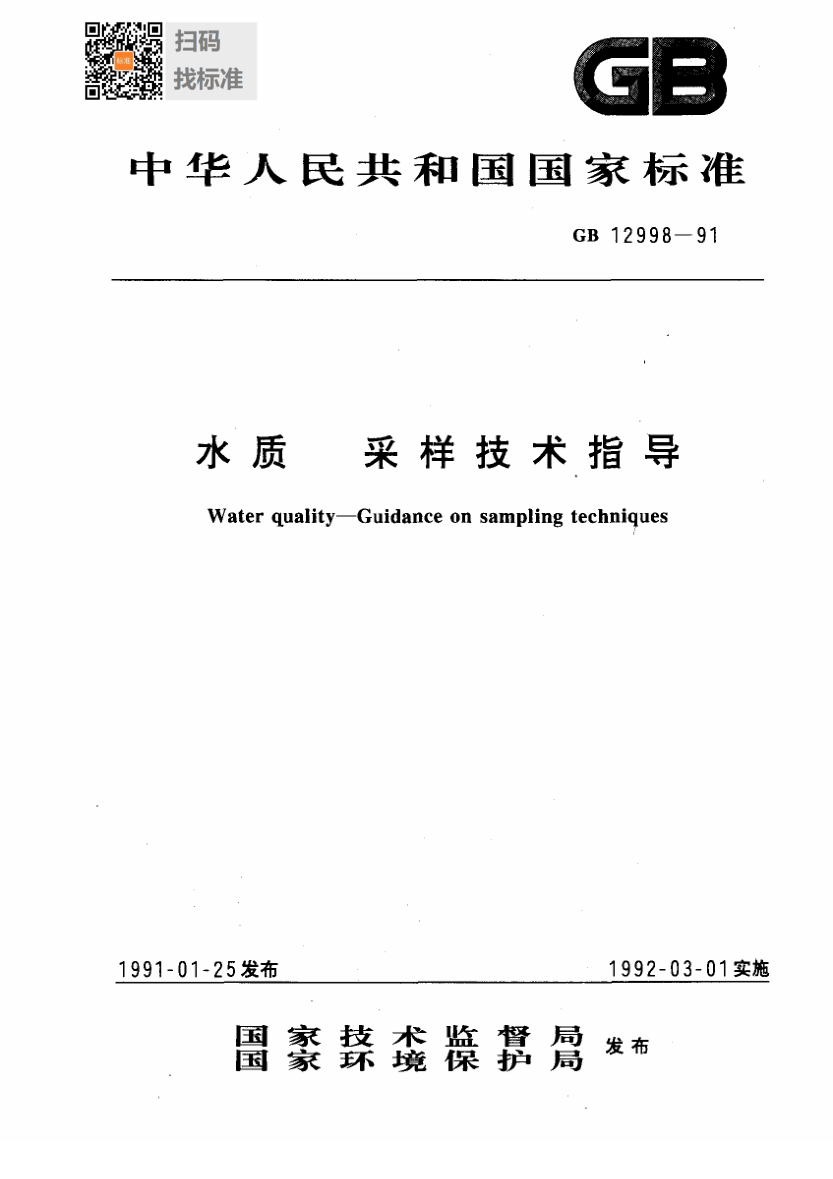 扫码
找标准

GB

中华人民共和国国家标准

GB 12998—91

水质　采样技术指导

Water quality—Guidance on sampling techniques

1991-01-25发布

1992-03-01实施

国家技术监督局
国家环境保护局
发布